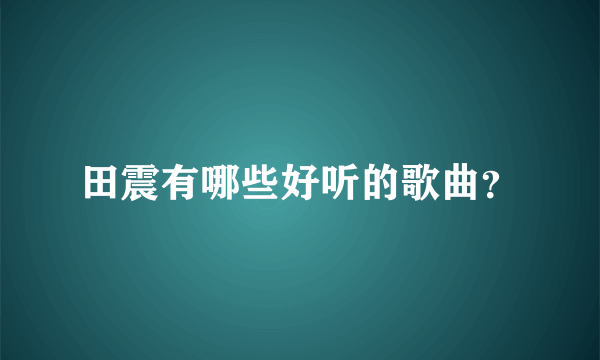 田震有哪些好听的歌曲？